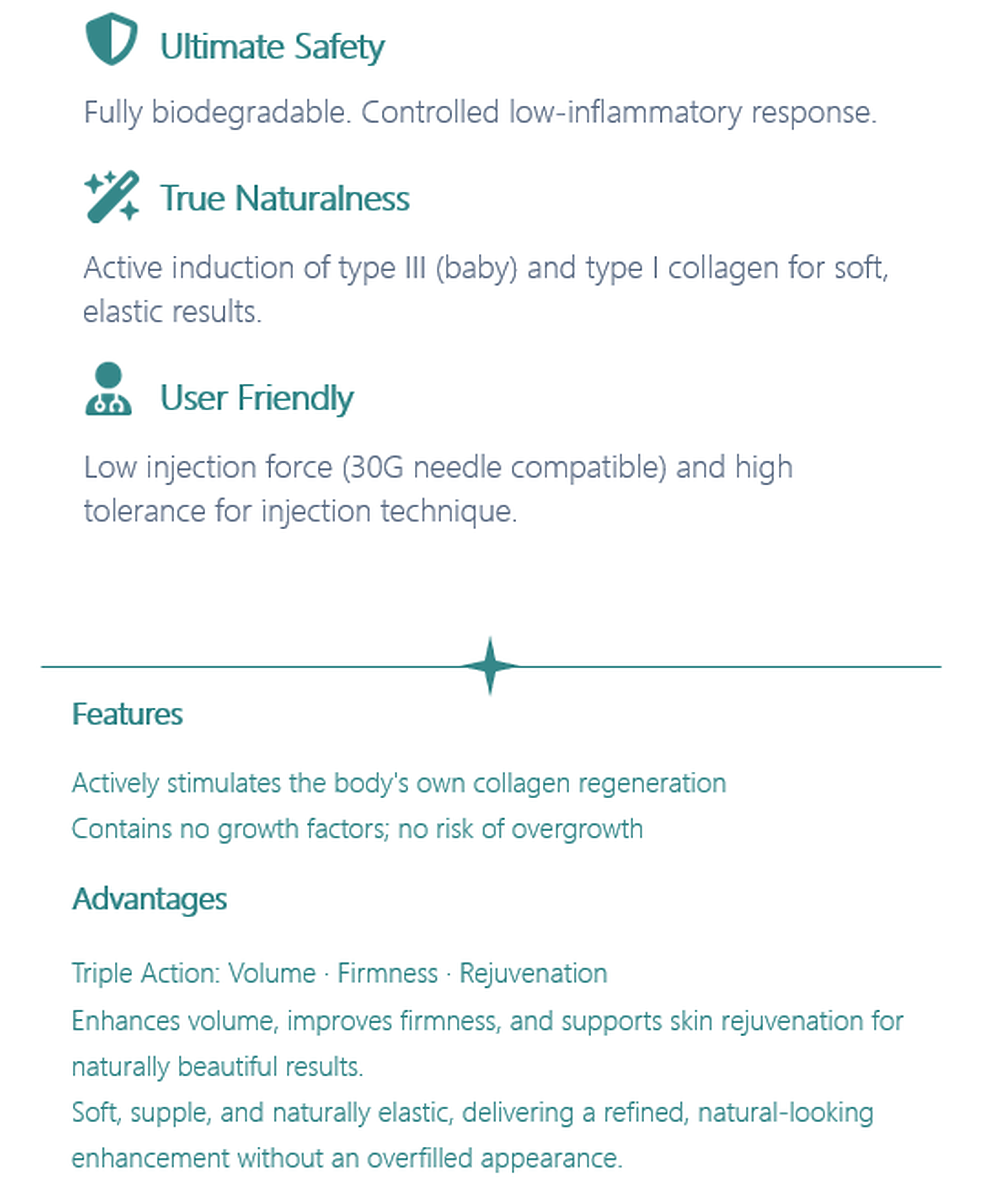 Ultimate Safety

Fully biodegradable. Controlled low-inflammatory response.

True Naturalness

Active induction of type III (baby) and type I collagen for soft, elastic results.

User Friendly

Low injection force (30G needle compatible) and high tolerance for injection technique.

Features

Actively stimulates the body's own collagen regeneration

Contains no growth factors; no risk of overgrowth

Advantages

Triple Action: Volume · Firmness · Rejuvenation

Enhances volume, improves firmness, and supports skin rejuvenation for naturally beautiful results.

Soft, supple, and naturally elastic, delivering a refined, natural-looking enhancement without an overfilled appearance.